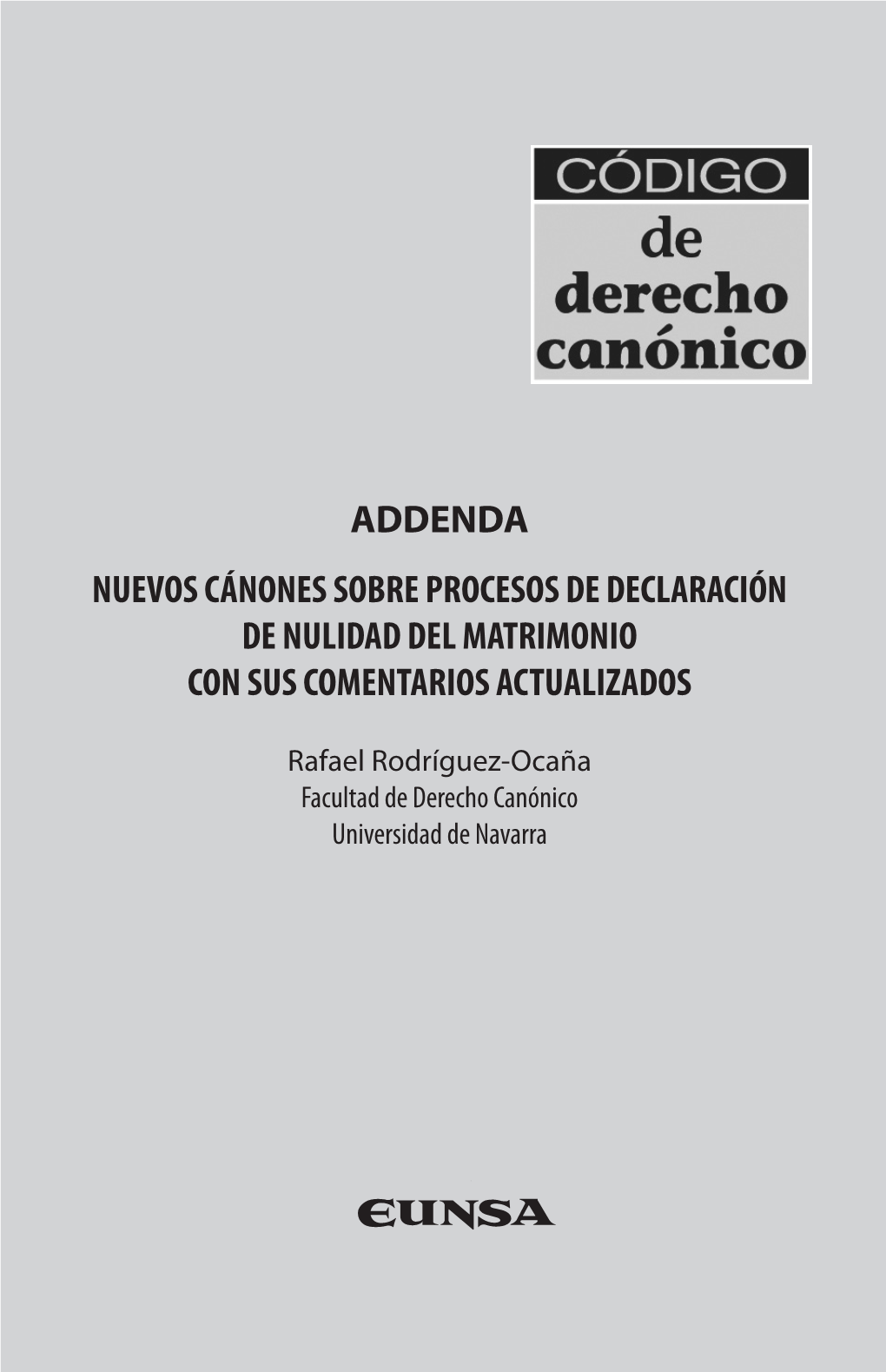 CÓDIGO
de
derecho
canónico

ADDENDA

NUEVOS CÁNONES SOBRE PROCESOS DE DECLARACIÓN DE NULIDAD DEL MATRIMONIO CON SUS COMENTARIOS ACTUALIZADOS

Rafael Rodríguez-Ocaña
Facultad de Derecho Canónico
Universidad de Navarra

EUNSA